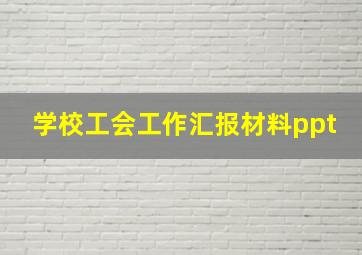 学校工会工作汇报材料ppt